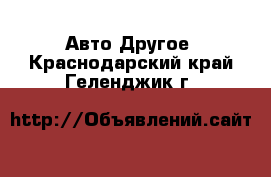 Авто Другое
Краснодарский край
Геленджик г

http://Объявлений.сайт